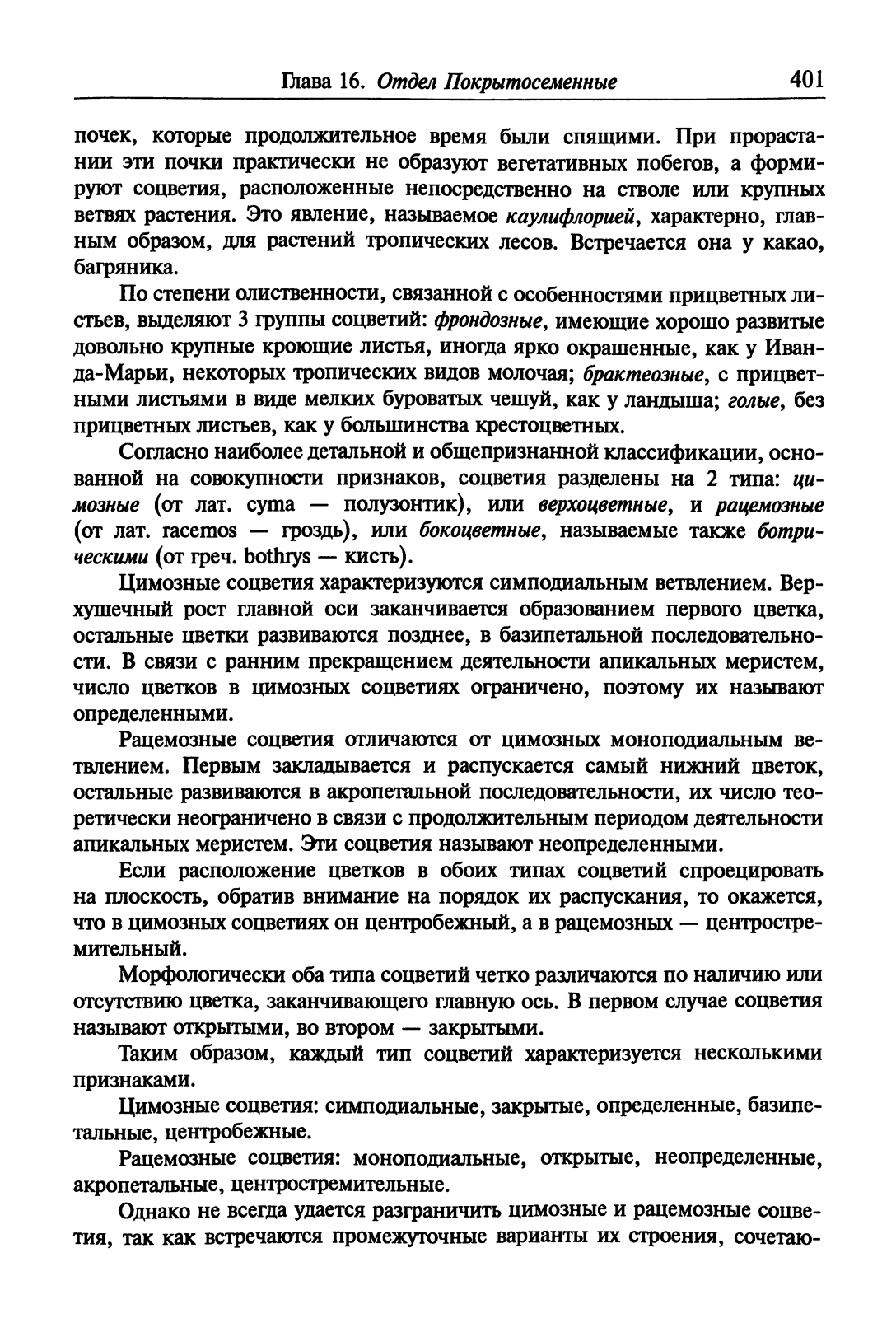 Глава 16. Отдел Покрытосеменные 401

почек, которые продолжительное время были спящими. При прорастании эти почки практически не образуют вегетативных побегов, а формируют соцветия, расположенные непосредственно на стволе или крупных ветвях растения. Это явление, называемое каулифлорией, характерно, главным образом, для растений тропических лесов. Встречается она у какао, багряника.

По степени олиственности, связанной с особенностями прицветных листьев, выделяют 3 группы соцветий: фрондозные, имеющие хорошо развитые довольно крупные кроющие листья, иногда ярко окрашенные, как у Иван-да-Марьи, некоторых тропических видов молочая; брактеозные, с прицветными листьями в виде мелких буроватых чешуй, как у ландыша; голые, без прицветных листьев, как у большинства крестоцветных.

Согласно наиболее детальной и общепризнанной классификации, основанной на совокупности признаков, соцветия разделены на 2 типа: цимозные (от лат. cyma — полузонтик), или верхоцветные, и рацемозные (от лат. racemos — гроздь), или бокоцветные, называемые также ботрическими (от греч. bothrys — кисть).

Цимозные соцветия характеризуются симподиальным ветвлением. Верхушечный рост главной оси заканчивается образованием первого цветка, остальные цветки развиваются позднее, в базипетальной последовательности. В связи с ранним прекращением деятельности апикальных меристем, число цветков в цимозных соцветиях ограничено, поэтому их называют определенными.

Рацемозные соцветия отличаются от цимозных моноподиальным ветвлением. Первым закладывается и распускается самый нижний цветок, остальные развиваются в акропетальной последовательности, их число теоретически неограничено в связи с продолжительным периодом деятельности апикальных меристем. Эти соцветия называют неопределенными.

Если расположение цветков в обоих типах соцветий спроецировать на плоскость, обратив внимание на порядок их распускания, то окажется, что в цимозных соцветиях он центробежный, а в рацемозных — центростремительный.

Морфологически оба типа соцветий четко различаются по наличию или отсутствию цветка, заканчивающего главную ось. В первом случае соцветия называют открытыми, во втором — закрытыми.

Таким образом, каждый тип соцветий характеризуется несколькими признаками.

Цимозные соцветия: симподиальные, закрытые, определенные, базипетальные, центробежные.

Рацемозные соцветия: моноподиальные, открытые, неопределенные, акропетальные, центростремительные.

Однако не всегда удается разграничить цимозные и рацемозные соцветия, так как встречаются промежуточные варианты их строения, сочетаю-